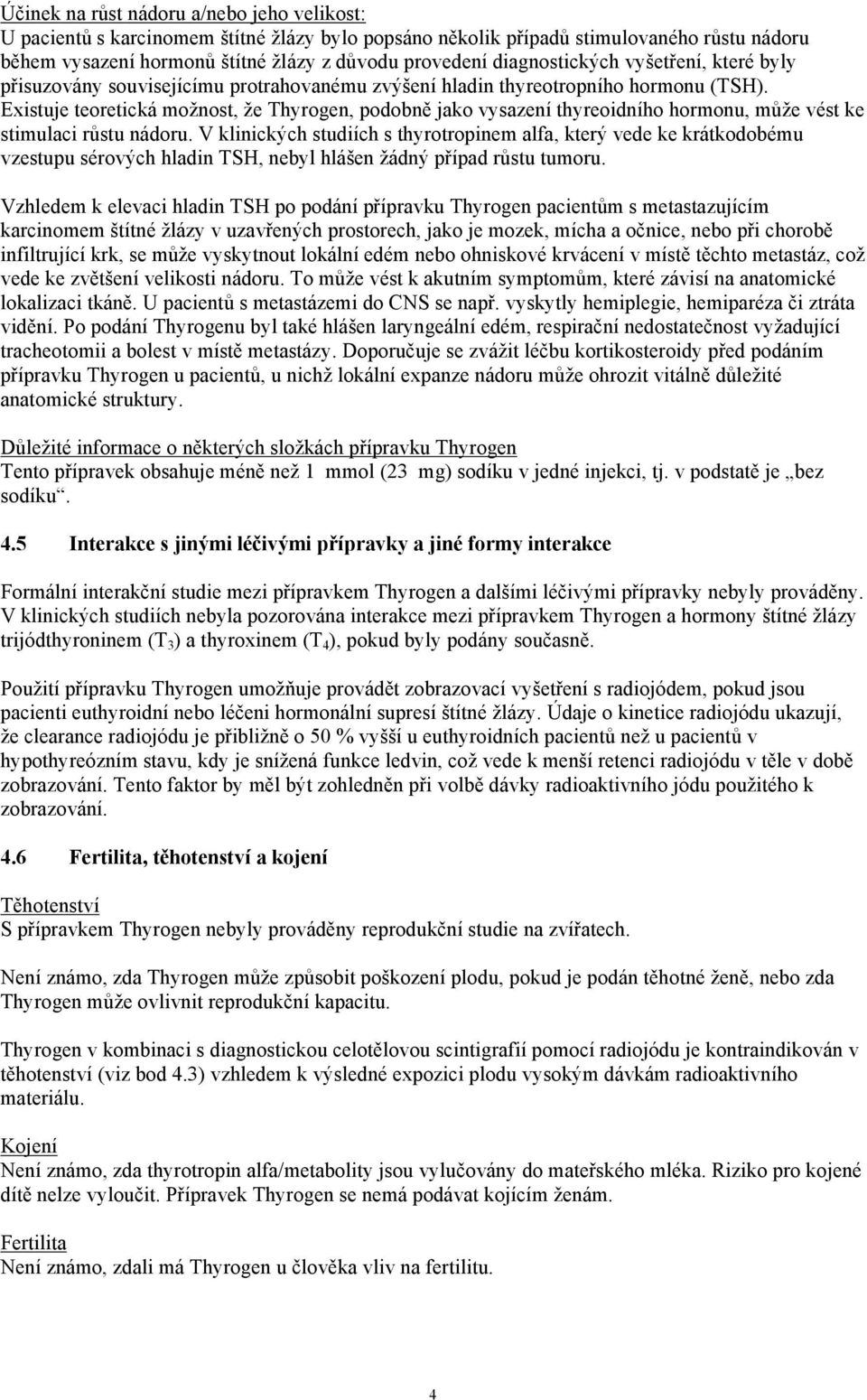 Účinek na růst nádoru a/nebo jeho velikost:
U pacientů s karcinomem štítné žlázy bylo popsáno několik případů stimulovaného růstu nádoru během vysazení hormonů štítné žlázy z důvodu provedení diagnostických vyšetření, které byly přisuzovány souvisejícímu protrahovanému zvýšení hladin thyreotropního hormonu (TSH). Existuje teoretická možnost, že Thyrogen, podobně jako vysazení thyreoidního hormonu, může vést ke stimulaci růstu nádoru. V klinických studiích s thyrotropinem alfa, který vede ke krátkodobému vzestupu sérových hladin TSH, nebyl hlášen žádný případ růstu tumoru.

Vzhledem k elevaci hladin TSH po podání přípravku Thyrogen pacientům s metastazujícím karcinomem štítné žlázy v uzavřených prostorech, jako je mozek, mícha a očnice, nebo při chorobě infiltrující krk, se může vyskytnout lokální edém nebo ohniskové krvácení v místě těchto metastáz, což vede ke zvětšení velikosti nádoru. To může vést k akutním symptomům, které závisí na anatomické lokalizaci tkáně. U pacientů s metastázemi do CNS se např. vyskytly hemiplegie, hemiparéza či ztráta vidění. Po podání Thyrogenu byl také hlášen laryngeální edém, respirační nedostatečnost vyžadující tracheotomii a bolest v místě metastázy. Doporučuje se zvážit léčbu kortikosteroidy před podáním přípravku Thyrogen u pacientů, u nichž lokální expanze nádoru může ohrozit vitálně důležité anatomické struktury.

Důležité informace o některých složkách přípravku Thyrogen
Tento přípravek obsahuje méně než 1 mmol (23 mg) sodíku v jedné injekci, tj. v podstatě je „bez sodíku“.

4.5 Interakce s jinými léčivými přípravky a jiné formy interakce

Formální interakční studie mezi přípravkem Thyrogen a dalšími léčivými přípravky nebyly prováděny. V klinických studiích nebyla pozorována interakce mezi přípravkem Thyrogen a hormony štítné žlázy trijódthyroninem ($T_3$) a thyroxinem ($T_4$), pokud byly podány současně.

Použití přípravku Thyrogen umožňuje provádět zobrazovací vyšetření s radiojódem, pokud jsou pacienti euthyroidní nebo léčeni hormonální supresí štítné žlázy. Údaje o kinetice radiojódu ukazují, že clearance radiojódu je přibližně o 50 % vyšší u euthyroidních pacientů než u pacientů v hypothyreózním stavu, kdy je snížená funkce ledvin, což vede k menší retenci radiojódu v těle v době zobrazování. Tento faktor by měl být zohledněn při volbě dávky radioaktivního jódu použitého k zobrazování.

4.6 Fertilita, těhotenství a kojení

Těhotenství
S přípravkem Thyrogen nebyly prováděny reprodukční studie na zvířatech.

Není známo, zda Thyrogen může způsobit poškození plodu, pokud je podán těhotné ženě, nebo zda Thyrogen může ovlivnit reprodukční kapacitu.

Thyrogen v kombinaci s diagnostickou celotělovou scintigrafií pomocí radiojódu je kontraindikován v těhotenství (viz bod 4.3) vzhledem k výsledné expozici plodu vysokým dávkám radioaktivního materiálu.

Kojení
Není známo, zda thyrotropin alfa/metabolity jsou vylučovány do mateřského mléka. Riziko pro kojené dítě nelze vyloučit. Přípravek Thyrogen se nemá podávat kojícím ženám.

Fertilita
Není známo, zdali má Thyrogen u člověka vliv na fertilitu.

4